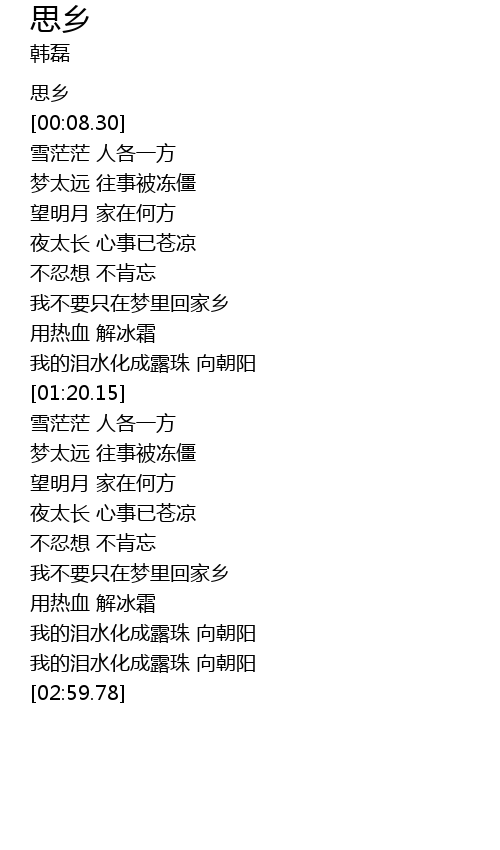 思乡
韩磊

思乡
[00:08.30]
雪茫茫 人各一方
梦太远 往事被冻僵
望明月 家在何方
夜太长 心事已苍凉
不忍想 不肯忘
我不要只在梦里回家乡
用热血 解冰霜
我的泪水化成露珠 向朝阳
[01:20.15]
雪茫茫 人各一方
梦太远 往事被冻僵
望明月 家在何方
夜太长 心事已苍凉
不忍想 不肯忘
我不要只在梦里回家乡
用热血 解冰霜
我的泪水化成露珠 向朝阳
我的泪水化成露珠 向朝阳
[02:59.78]